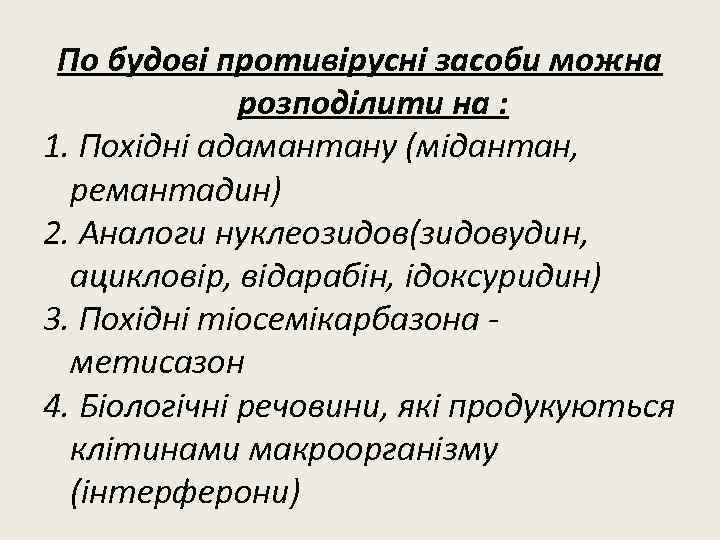 По будові противірусні засоби можна розподілити на :

1. Похідні адамантану (мідантан, ремантадин)
2. Аналоги нуклеозидов(зидовудин, ацикловір, відарабін, ідоксуридин)
3. Похідні тіосемікарбазона - метисазон
4. Біологічні речовини, які продукуються клітинами макроорганізму (інтерферони)